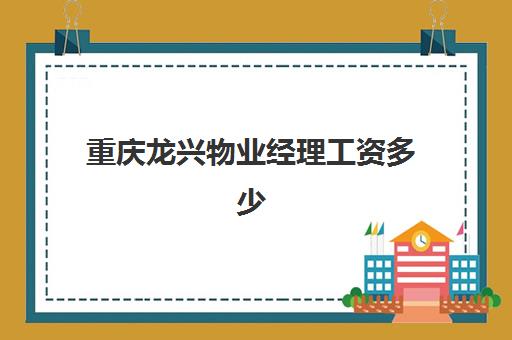 重庆龙兴物业经理工资多少